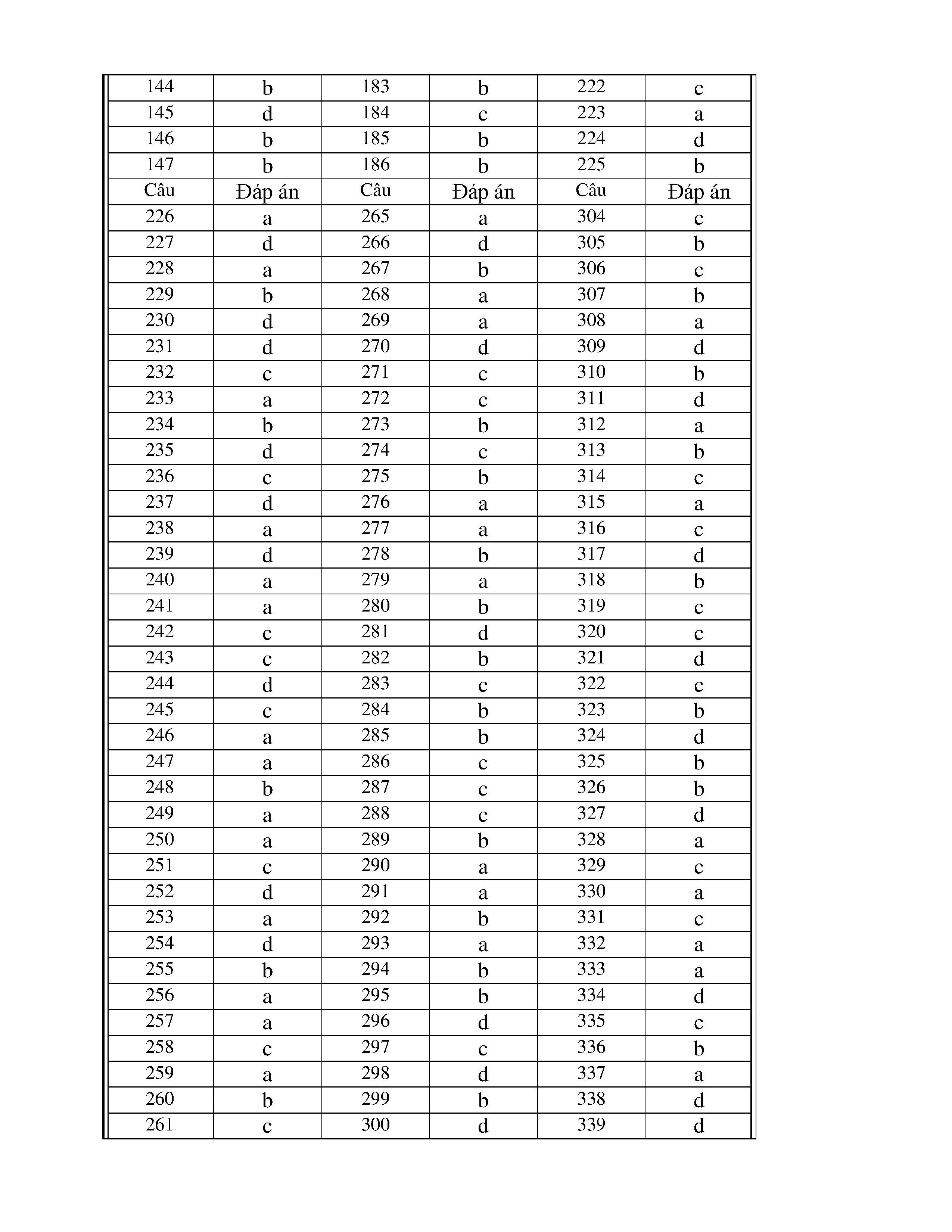 | 144 | b | 183 | b | 222 | c |
|---|---|---|---|---|---|
| 145 | d | 184 | c | 223 | a |
| 146 | b | 185 | b | 224 | d |
| 147 | b | 186 | b | 225 | b |
| Câu | Đáp án | Câu | Đáp án | Câu | Đáp án |
| 226 | a | 265 | a | 304 | c |
| 227 | d | 266 | d | 305 | b |
| 228 | a | 267 | b | 306 | c |
| 229 | b | 268 | a | 307 | b |
| 230 | d | 269 | a | 308 | a |
| 231 | d | 270 | d | 309 | d |
| 232 | c | 271 | c | 310 | b |
| 233 | a | 272 | c | 311 | d |
| 234 | b | 273 | b | 312 | a |
| 235 | d | 274 | c | 313 | b |
| 236 | c | 275 | b | 314 | c |
| 237 | d | 276 | a | 315 | a |
| 238 | a | 277 | a | 316 | c |
| 239 | d | 278 | b | 317 | d |
| 240 | a | 279 | a | 318 | b |
| 241 | a | 280 | b | 319 | c |
| 242 | c | 281 | d | 320 | c |
| 243 | c | 282 | b | 321 | d |
| 244 | d | 283 | c | 322 | c |
| 245 | c | 284 | b | 323 | b |
| 246 | a | 285 | b | 324 | d |
| 247 | a | 286 | c | 325 | b |
| 248 | b | 287 | c | 326 | b |
| 249 | a | 288 | c | 327 | d |
| 250 | a | 289 | b | 328 | a |
| 251 | c | 290 | a | 329 | c |
| 252 | d | 291 | a | 330 | a |
| 253 | a | 292 | b | 331 | c |
| 254 | d | 293 | a | 332 | a |
| 255 | b | 294 | b | 333 | a |
| 256 | a | 295 | b | 334 | d |
| 257 | a | 296 | d | 335 | c |
| 258 | c | 297 | c | 336 | b |
| 259 | a | 298 | d | 337 | a |
| 260 | b | 299 | b | 338 | d |
| 261 | c | 300 | d | 339 | d |